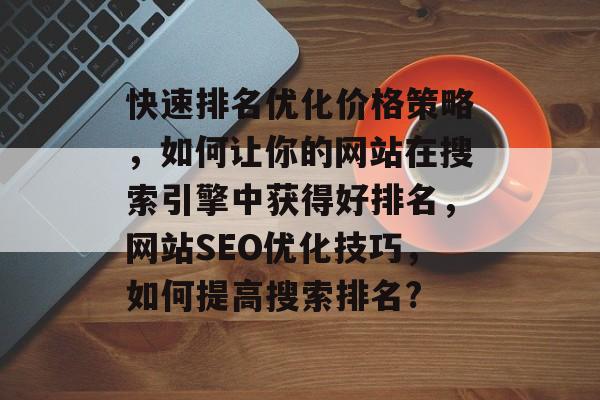 快速排名优化价格策略，如何让你的网站在搜索引擎中获得好排名，网站SEO优化技巧，如何提高搜索排名？